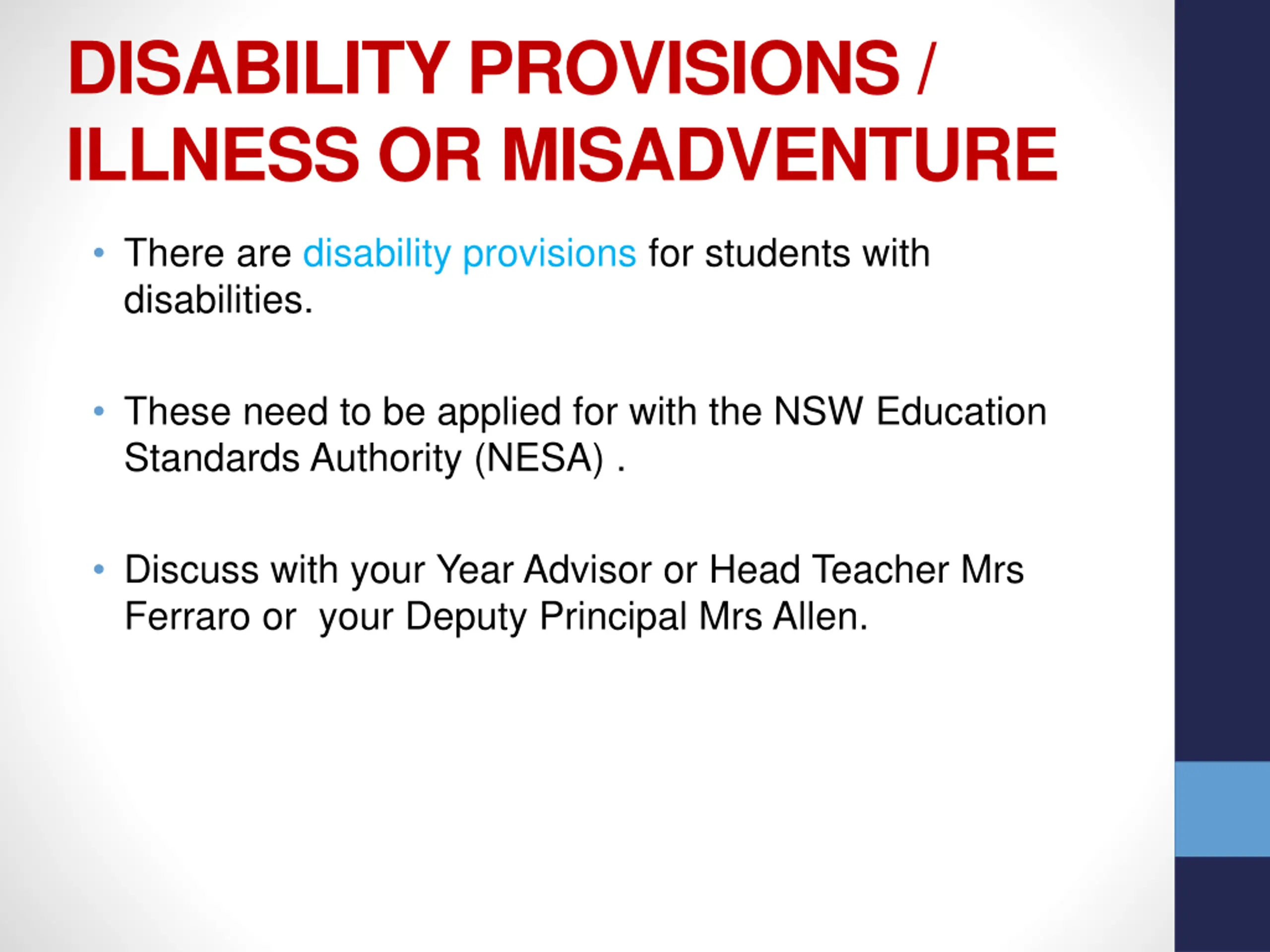 DISABILITY PROVISIONS / ILLNESS OR MISADVENTURE

• There are disability provisions for students with disabilities.

• These need to be applied for with the NSW Education Standards Authority (NESA) .

• Discuss with your Year Advisor or Head Teacher Mrs Ferraro or your Deputy Principal Mrs Allen.